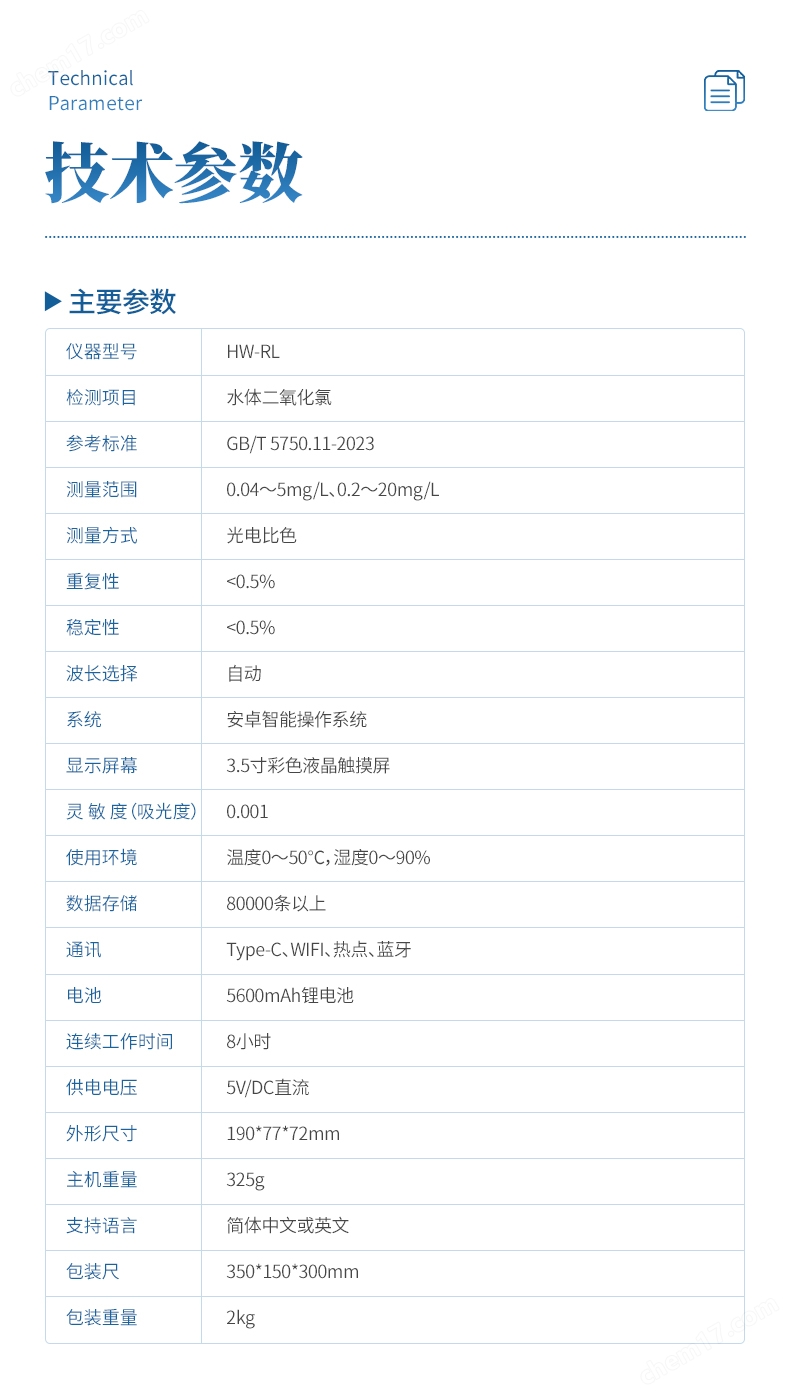 Technical
Parameter

技术参数

▶ 主要参数

| 仪器型号 | HW-RL |
|---|---|
| 检测项目 | 水体二氧化氯 |
| 参考标准 | GB/T 5750.11-2023 |
| 测量范围 | 0.04～5mg/L、0.2～20mg/L |
| 测量方式 | 光电比色 |
| 重复性 | <0.5% |
| 稳定性 | <0.5% |
| 波长选择 | 自动 |
| 系统 | 安卓智能操作系统 |
| 显示屏幕 | 3.5寸彩色液晶触摸屏 |
| 灵敏度(吸光度) | 0.001 |
| 使用环境 | 温度0～50°C，湿度0～90% |
| 数据存储 | 80000条以上 |
| 通讯 | Type-C、WIFI、热点、蓝牙 |
| 电池 | 5600mAh锂电池 |
| 连续工作时间 | 8小时 |
| 供电电压 | 5V/DC直流 |
| 外形尺寸 | 190*77*72mm |
| 主机重量 | 325g |
| 支持语言 | 简体中文或英文 |
| 包装尺 | 350*150*300mm |
| 包装重量 | 2kg |

chem17.com